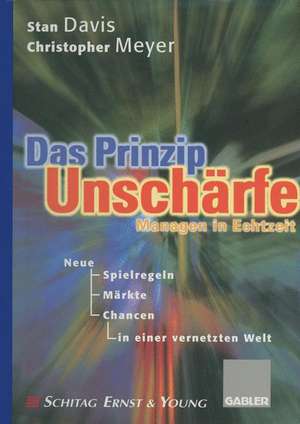 Stan Davis
Christopher Meyer

Das Prinzip
Unschärfe
Managen in Echtzeit

Neue
Spielregeln
Märkte
Chancen
in einer vernetzten Welt

SCHITAG ERNST & YOUNG

GABLER